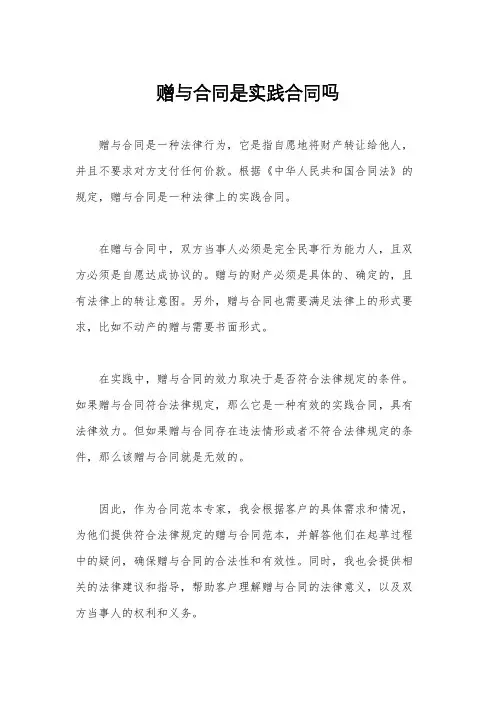 赠与合同是实践合同吗

赠与合同是一种法律行为，它是指自愿地将财产转让给他人，并且不要求对方支付任何价款。根据《中华人民共和国合同法》的规定，赠与合同是一种法律上的实践合同。

在赠与合同中，双方当事人必须是完全民事行为能力人，且双方必须是自愿达成协议的。赠与的财产必须是具体的、确定的，且有法律上的转让意图。另外，赠与合同也需要满足法律上的形式要求，比如不动产的赠与需要书面形式。

在实践中，赠与合同的效力取决于是否符合法律规定的条件。如果赠与合同符合法律规定，那么它是一种有效的实践合同，具有法律效力。但如果赠与合同存在违法情形或者不符合法律规定的条件，那么该赠与合同就是无效的。

因此，作为合同范本专家，我会根据客户的具体需求和情况，为他们提供符合法律规定的赠与合同范本，并解答他们在起草过程中的疑问，确保赠与合同的合法性和有效性。同时，我也会提供相关的法律建议和指导，帮助客户理解赠与合同的法律意义，以及双方当事人的权利和义务。